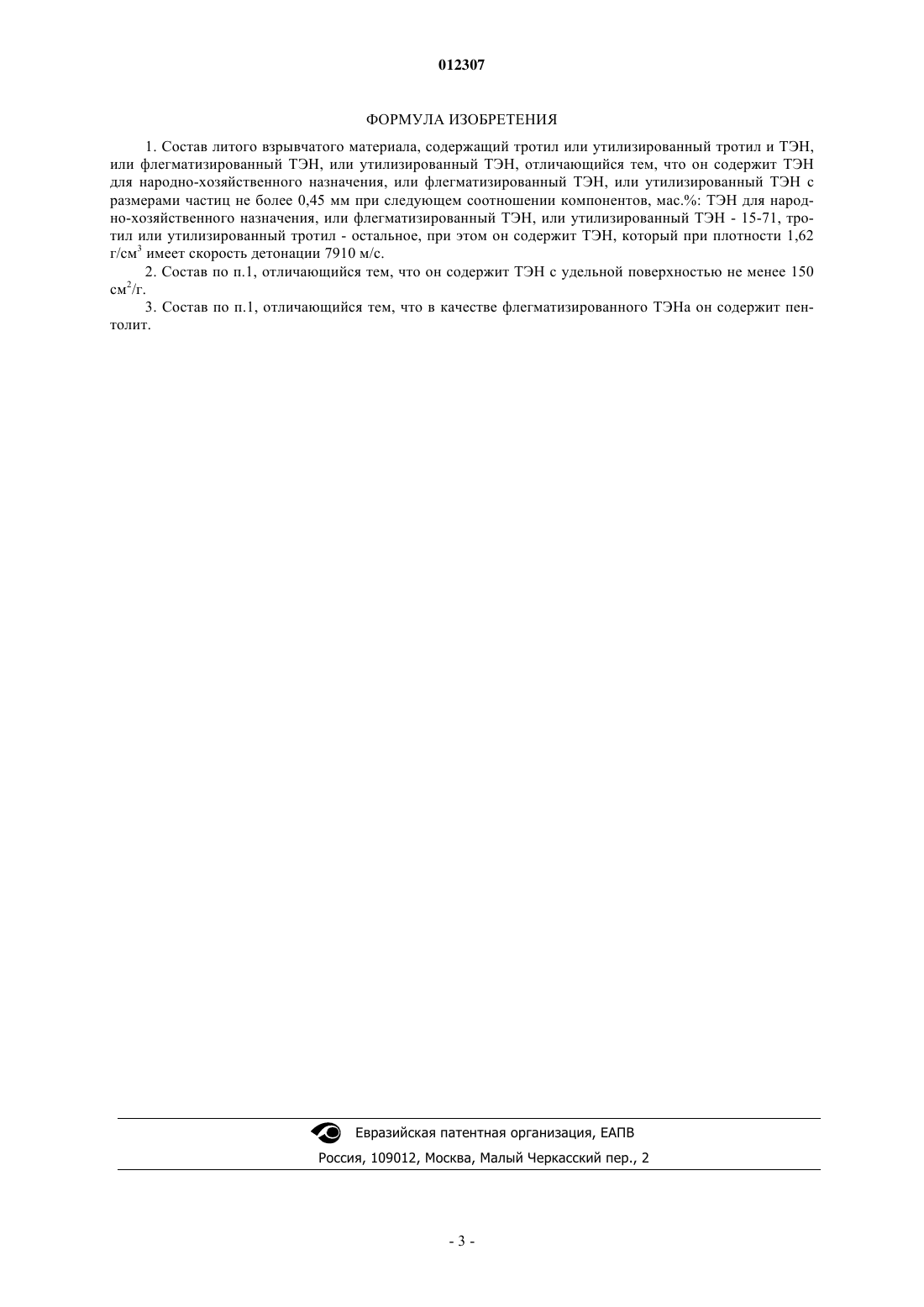 012307

ФОРМУЛА ИЗОБРЕТЕНИЯ

1. Состав литого взрывчатого материала, содержащий тротил или утилизированный тротил и ТЭН, или флегматизированный ТЭН, или утилизированный ТЭН, отличающийся тем, что он содержит ТЭН для народно-хозяйственного назначения, или флегматизированный ТЭН, или утилизированный ТЭН с размерами частиц не более 0,45 мм при следующем соотношении компонентов, мас.%: ТЭН для народно-хозяйственного назначения, или флегматизированный ТЭН, или утилизированный ТЭН - 15-71, тротил или утилизированный тротил - остальное, при этом он содержит ТЭН, который при плотности 1,62 г/см$^3$ имеет скорость детонации 7910 м/с.

2. Состав по п.1, отличающийся тем, что он содержит ТЭН с удельной поверхностью не менее 150 см$^2$/г.

3. Состав по п.1, отличающийся тем, что в качестве флегматизированного ТЭНа он содержит пентолит.

Евразийская патентная организация, ЕАПВ
Россия, 109012, Москва, Малый Черкасский пер., 2

- 3 -